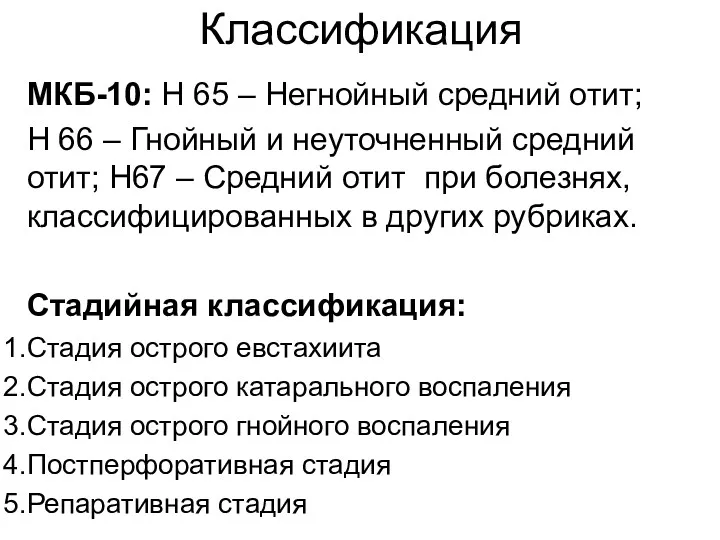 Классификация

МКБ-10: Н 65 – Негнойный средний отит; Н 66 – Гнойный и неуточненный средний отит; Н67 – Средний отит при болезнях, классифицированных в других рубриках.

Стадийная классификация:
1.Стадия острого евстахиита
2.Стадия острого катарального воспаления
3.Стадия острого гнойного воспаления
4.Постперфоративная стадия
5.Репаративная стадия